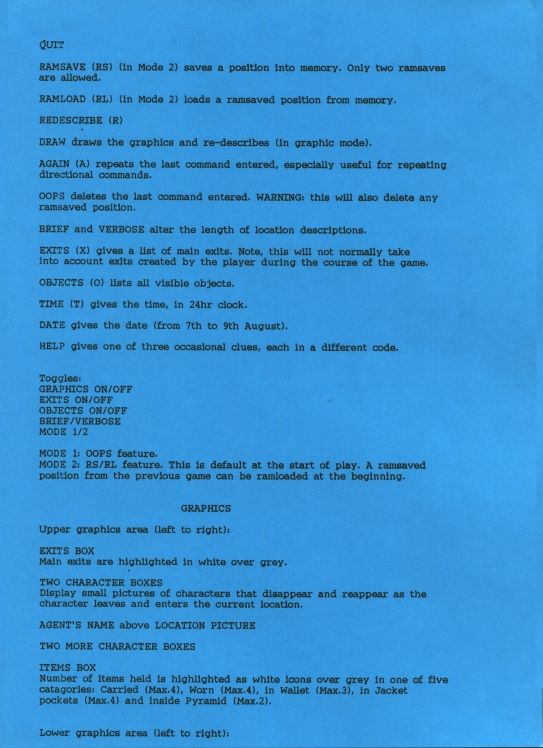 QUIT

RAMSAVE (RS) (in Mode 2) saves a position into memory. Only two ramsaves are allowed.

RAMLOAD (RL) (in Mode 2) loads a ramsaved position from memory.

REDESCRIBE (R)

DRAW draws the graphics and re-describes (in graphic mode).

AGAIN (A) repeats the last command entered, especially useful for repeating directional commands.

OOPS deletes the last command entered. WARNING: this will also delete any ramsaved position.

BRIEF and VERBOSE alter the length of location descriptions.

EXITS (X) gives a list of main exits. Note, this will not normally take into account exits created by the player during the course of the game.

OBJECTS (O) lists all visible objects.

TIME (T) gives the time, in 24hr clock.

DATE gives the date (from 7th to 9th August).

HELP gives one of three occasional clues, each in a different code.

Toggles:
GRAPHICS ON/OFF
EXITS ON/OFF
OBJECTS ON/OFF
BRIEF/VERBOSE
MODE 1/2

MODE 1: OOPS feature.
MODE 2: RS/RL feature. This is default at the start of play. A ramsaved position from the previous game can be ramloaded at the beginning.

GRAPHICS

Upper graphics area (left to right):

EXITS BOX
Main exits are highlighted in white over grey.

TWO CHARACTER BOXES
Display small pictures of characters that disappear and reappear as the character leaves and enters the current location.

AGENT'S NAME above LOCATION PICTURE

TWO MORE CHARACTER BOXES

ITEMS BOX
Number of items held is highlighted as white icons over grey in one of five catagories: Carried (Max.4), Worn (Max.4), in Wallet (Max.3), in Jacket pockets (Max.4) and inside Pyramid (Max.2).

Lower graphics area (left to right):